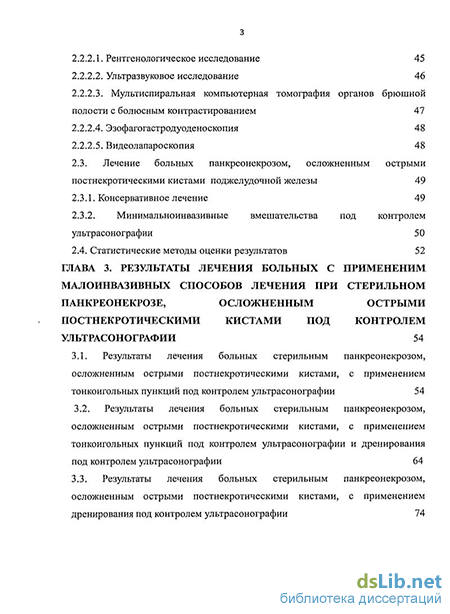 3

2.2.2.1. Рентгенологическое исследование 45

2.2.2.2. Ультразвуковое исследование 46

2.2.2.3. Мультиспиральная компьютерная томография органов брюшной полости с болюсным контрастированием 47

2.2.2.4. Эзофагогастродуоденоскопия 48

2.2.2.5. Видеолапароскопия 48

2.3. Лечение больных панкреонекрозом, осложненным острыми постнекротическими кистами поджелудочной железы 49

2.3.1. Консервативное лечение 49

2.3.2. Минимальноинвазивные вмешательства под контролем ультрасонографии 50

2.4. Статистические методы оценки результатов 52

ГЛАВА 3. РЕЗУЛЬТАТЫ ЛЕЧЕНИЯ БОЛЬНЫХ С ПРИМЕНЕНИМ МАЛОИНВАЗИВНЫХ СПОСОБОВ ЛЕЧЕНИЯ ПРИ СТЕРИЛЬНОМ ПАНКРЕОНЕКРОЗЕ, ОСЛОЖНЕННЫМ ОСТРЫМИ ПОСТНЕКРОТИЧЕСКИМИ КИСТАМИ ПОД КОНТРОЛЕМ УЛЬТРАСОНОГРАФИИ 54

3.1. Результаты лечения больных стерильным панкреонекрозом, осложненным острыми постнекротическими кистами, с применением тонкоигольных пункций под контролем ультрасонографии 54

3.2. Результаты лечения больных стерильным панкреонекрозом, осложненным острыми постнекротическими кистами, с применением тонкоигольных пункций под контролем ультрасонографии и дренирования под контролем ультрасонографии 64

3.3. Результаты лечения больных стерильным панкреонекрозом, осложненным острыми постнекротическими кистами, с применением дренирования под контролем ультрасонографии 74

dsLib.net
библиотека диссертаций